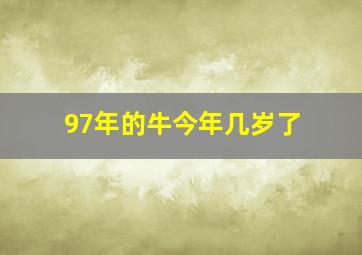 97年的牛今年几岁了